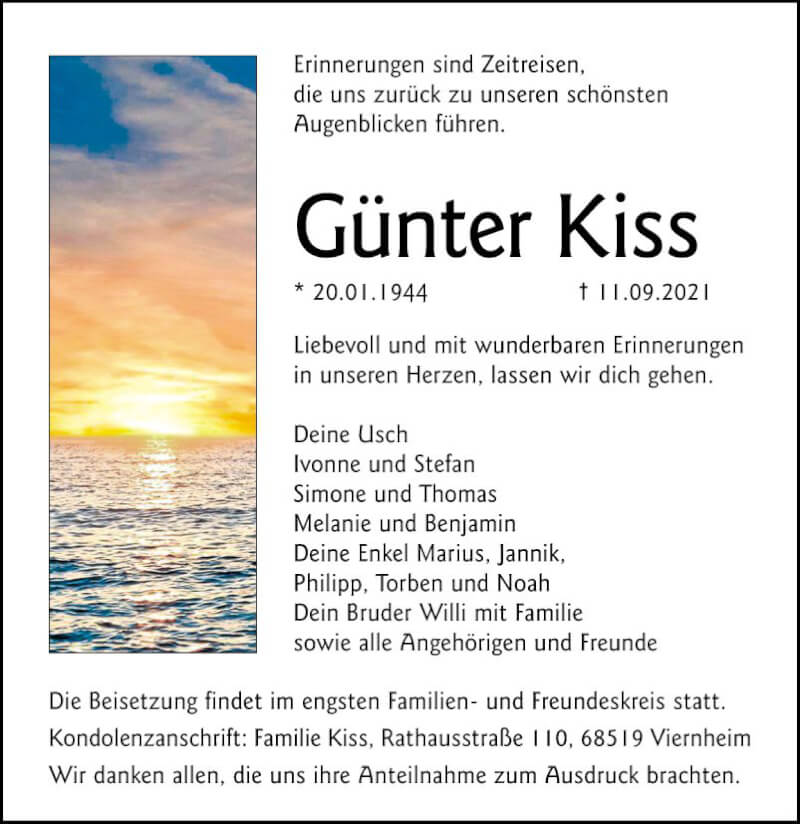 Erinnerungen sind Zeitreisen,
die uns zurück zu unseren schönsten
Augenblicken führen.

Günter Kiss

* 20.01.1944 † 11.09.2021

Liebevoll und mit wunderbaren Erinnerungen
in unseren Herzen, lassen wir dich gehen.

Deine Usch
Ivonne und Stefan
Simone und Thomas
Melanie und Benjamin
Deine Enkel Marius, Jannik,
Philipp, Torben und Noah
Dein Bruder Willi mit Familie
sowie alle Angehörigen und Freunde

Die Beisetzung findet im engsten Familien- und Freundeskreis statt.
Kondolenzanschrift: Familie Kiss, Rathausstraße 110, 68519 Viernheim
Wir danken allen, die uns ihre Anteilnahme zum Ausdruck brachten.